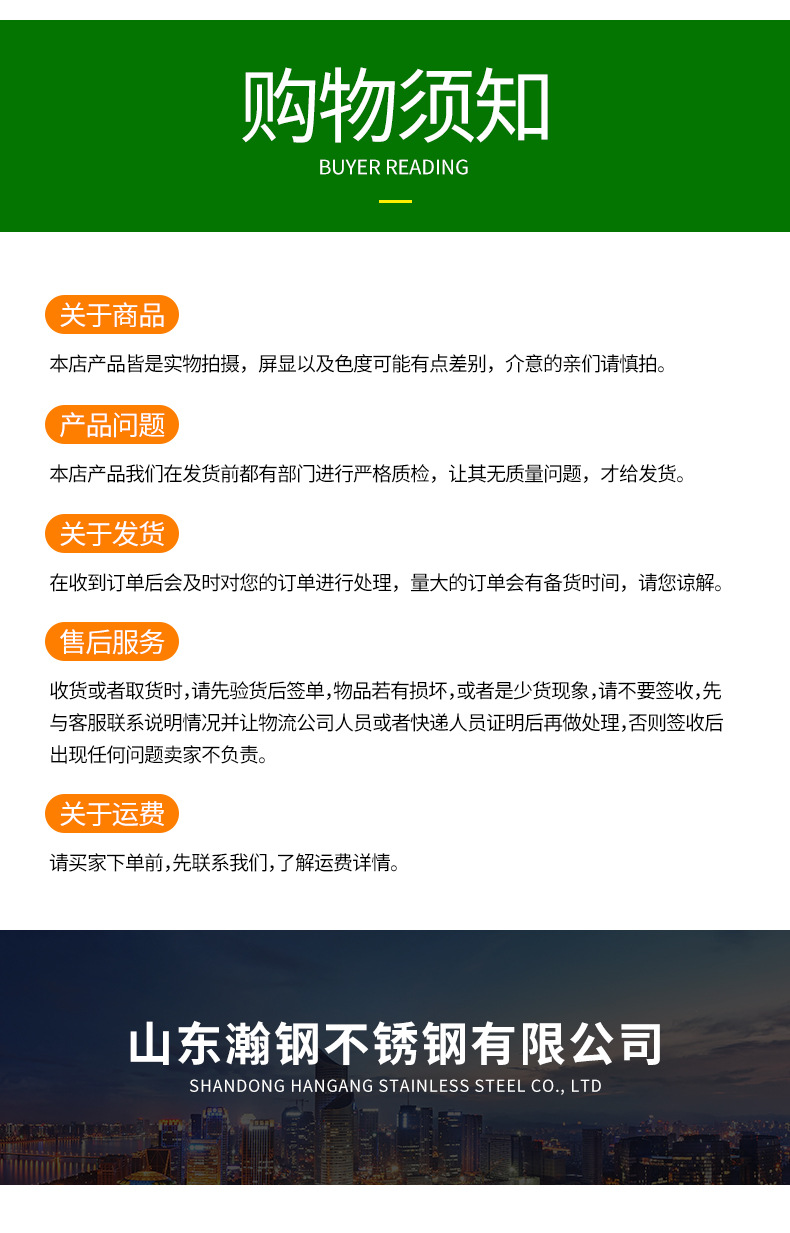 购物须知
BUYER READING

关于商品

本店产品皆是实物拍摄，屏显以及色度可能有点差别，介意的亲们请慎拍。

产品问题

本店产品我们在发货前都有部门进行严格质检，让其无质量问题，才给发货。

关于发货

在收到订单后会及时对您的订单进行处理，量大的订单会有备货时间，请您谅解。

售后服务

收货或者取货时,请先验货后签单,物品若有损坏,或者是少货现象,请不要签收,先与客服联系说明情况并让物流公司人员或者快递人员证明后再做处理,否则签收后出现任何问题卖家不负责。

关于运费

请买家下单前,先联系我们,了解运费详情。

山东瀚钢不锈钢有限公司
SHANDONG HANGANG STAINLESS STEEL CO., LTD